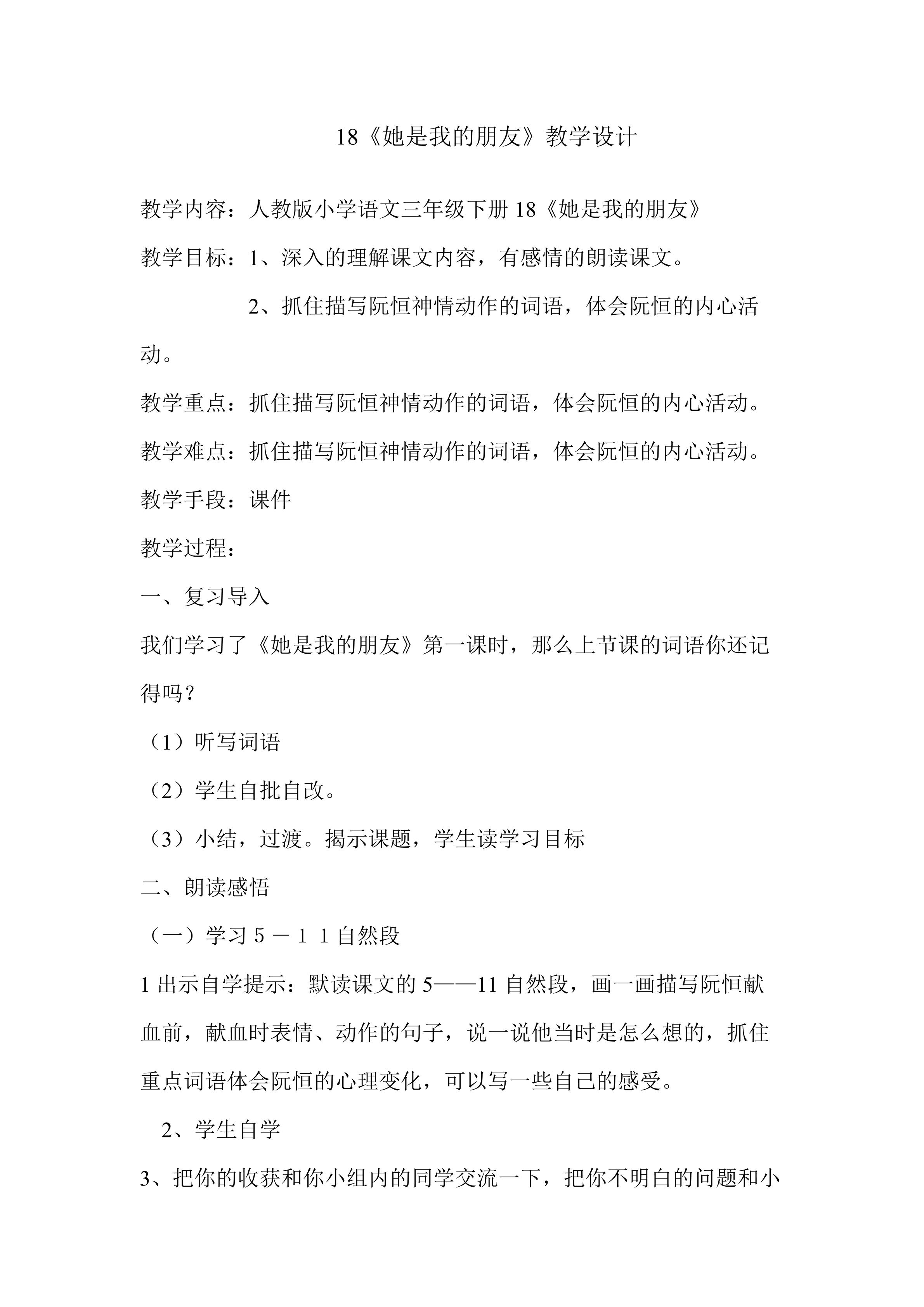 18《她是我的朋友》教学设计

教学内容：人教版小学语文三年级下册18《她是我的朋友》

教学目标：1、深入的理解课文内容，有感情的朗读课文。

2、抓住描写阮恒神情动作的词语，体会阮恒的内心活动。

教学重点：抓住描写阮恒神情动作的词语，体会阮恒的内心活动。

教学难点：抓住描写阮恒神情动作的词语，体会阮恒的内心活动。

教学手段：课件

教学过程：

一、复习导入

我们学习了《她是我的朋友》第一课时，那么上节课的词语你还记得吗？

（1）听写词语

（2）学生自批自改。

（3）小结，过渡。揭示课题，学生读学习目标

二、朗读感悟

（一）学习5－11自然段

1出示自学提示：默读课文的5——11自然段，画一画描写阮恒献血前，献血时表情、动作的句子，说一说他当时是怎么想的，抓住重点词语体会阮恒的心理变化，可以写一些自己的感受。

2、学生自学

3、把你的收获和你小组内的同学交流一下，把你不明白的问题和小